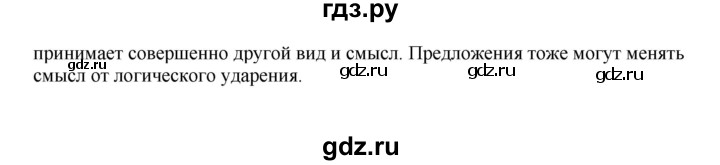 гдз.ру

принимает совершенно другой вид и смысл. Предложения тоже могут менять смысл от логического ударения.

gdz.ru gdz.ru gdz.ru gdz.ru

gdz.ru